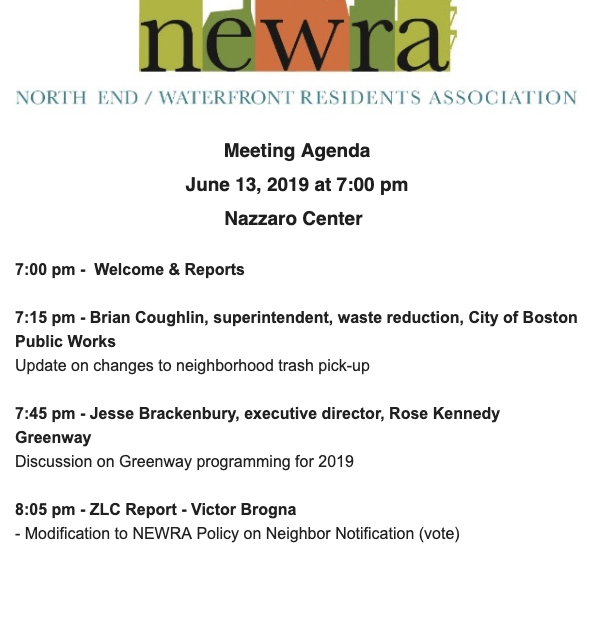 newra

NORTH END / WATERFRONT RESIDENTS ASSOCIATION

Meeting Agenda

June 13, 2019 at 7:00 pm

Nazzaro Center

7:00 pm - Welcome & Reports

7:15 pm - Brian Coughlin, superintendent, waste reduction, City of Boston Public Works
Update on changes to neighborhood trash pick-up

7:45 pm - Jesse Brackenbury, executive director, Rose Kennedy Greenway
Discussion on Greenway programming for 2019

8:05 pm - ZLC Report - Victor Brogna
- Modification to NEWRA Policy on Neighbor Notification (vote)